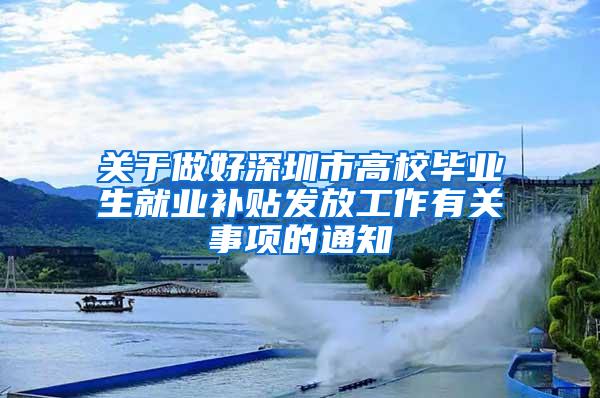 关于做好深圳市高校毕业生就业补贴发放工作有关事项的通知